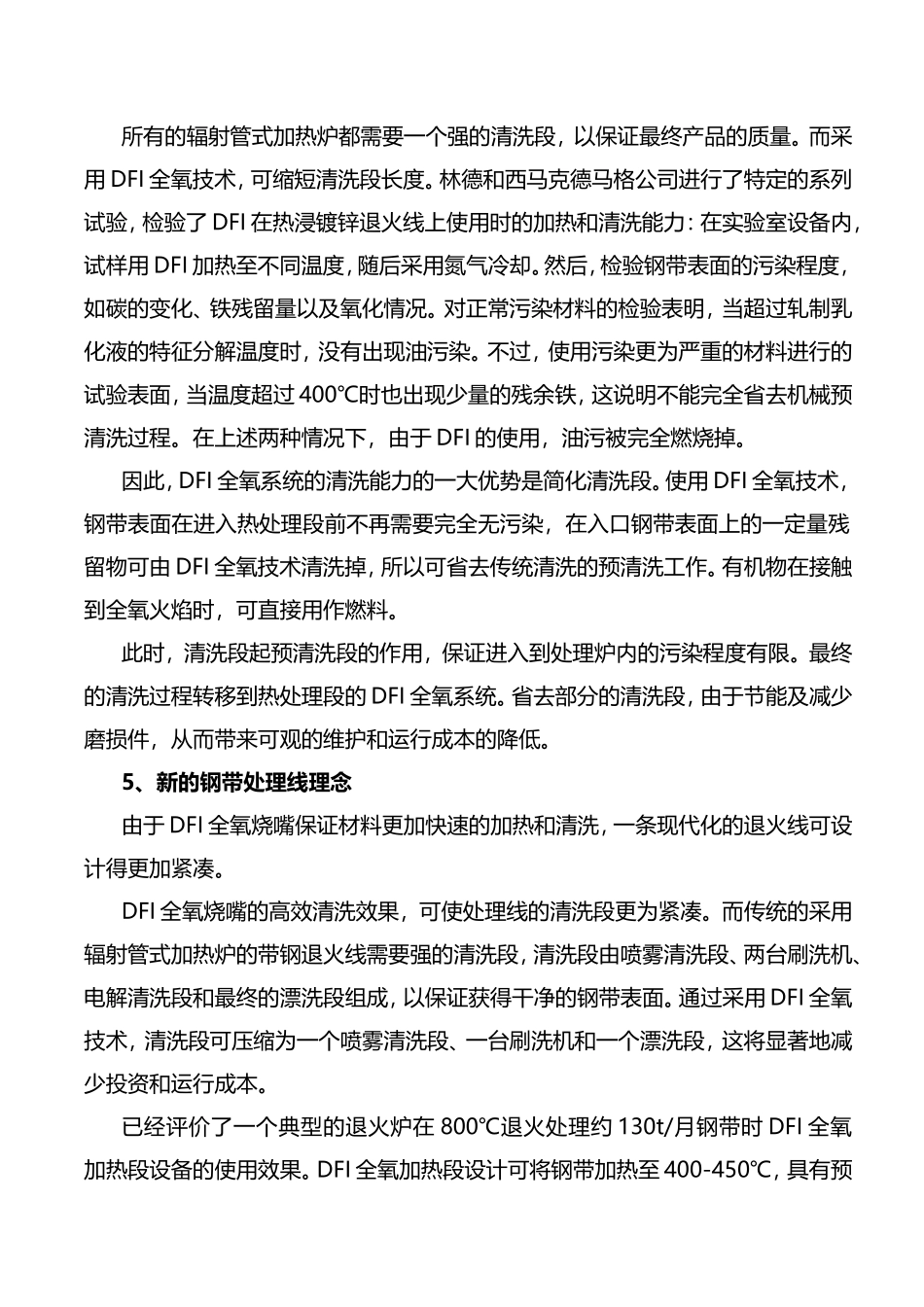 所有的辐射管式加热炉都需要一个强的清洗段，以保证最终产品的质量。而采用 DFI 全氧技术，可缩短清洗段长度。林德和西马克德马格公司进行了特定的系列试验，检验了 DFI 在热浸镀锌退火线上使用时的加热和清洗能力：在实验室设备内，试样用 DFI 加热至不同温度，随后采用氮气冷却。然后，检验钢带表面的污染程度，如碳的变化、铁残留量以及氧化情况。对正常污染材料的检验表明，当超过轧制乳化液的特征分解温度时，没有出现油污染。不过，使用污染更为严重的材料进行的试验表面，当温度超过 400℃时也出现少量的残余铁，这说明不能完全省去机械预清洗过程。在上述两种情况下，由于 DFI 的使用，油污被完全燃烧掉。

因此，DFI 全氧系统的清洗能力的一大优势是简化清洗段。使用 DFI 全氧技术，钢带表面在进入热处理段前不再需要完全无污染，在入口钢带表面上的一定量残留物可由 DFI 全氧技术清洗掉，所以可省去传统清洗的预清洗工作。有机物在接触到全氧火焰时，可直接用作燃料。

此时，清洗段起预清洗段的作用，保证进入到处理炉内的污染程度有限。最终的清洗过程转移到热处理段的 DFI 全氧系统。省去部分的清洗段，由于节能及减少磨损件，从而带来可观的维护和运行成本的降低。

5、新的钢带处理线理念

由于 DFI 全氧烧嘴保证材料更加快速的加热和清洗，一条现代化的退火线可设计得更加紧凑。

DFI 全氧烧嘴的高效清洗效果，可使处理线的清洗段更为紧凑。而传统的采用辐射管式加热炉的带钢退火线需要强的清洗段，清洗段由喷雾清洗段、两台刷洗机、电解清洗段和最终的漂洗段组成，以保证获得干净的钢带表面。通过采用 DFI 全氧技术，清洗段可压缩为一个喷雾清洗段、一台刷洗机和一个漂洗段，这将显著地减少投资和运行成本。

已经评价了一个典型的退火炉在 800℃退火处理约 130t/月钢带时 DFI 全氧加热段设备的使用效果。DFI 全氧加热段设计可将钢带加热至 400-450℃，具有预